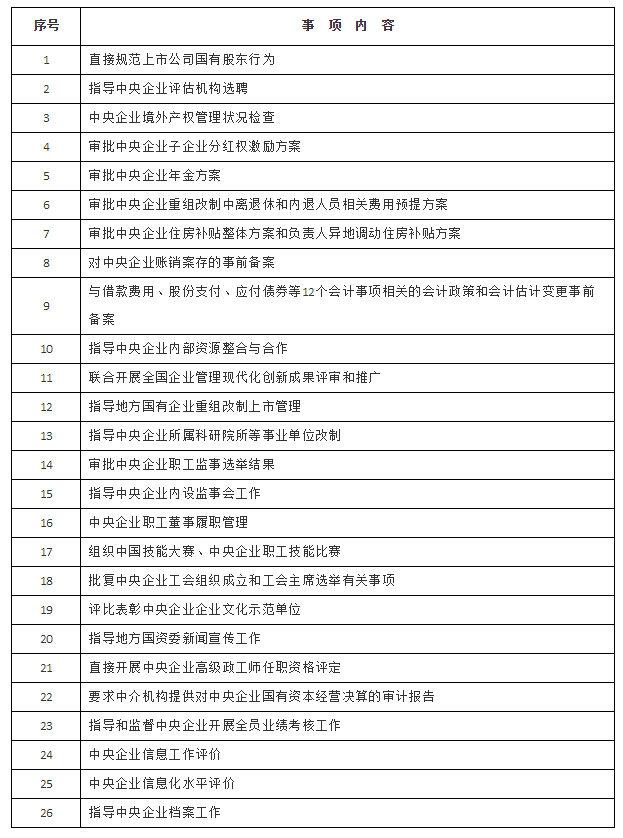 | 序号 | 事 项 内 容 |
|---|---|
| 1 | 直接规范上市公司国有股东行为 |
| 2 | 指导中央企业评估机构选聘 |
| 3 | 中央企业境外产权管理状况检查 |
| 4 | 审批中央企业子企业分红权激励方案 |
| 5 | 审批中央企业年金方案 |
| 6 | 审批中央企业重组改制中离退休和内退人员相关费用预提方案 |
| 7 | 审批中央企业住房补贴整体方案和负责人异地调动住房补贴方案 |
| 8 | 对中央企业账销案存的事前备案 |
| 9 | 与借款费用、股份支付、应付债券等12个会计事项相关的会计政策和会计估计变更事前备案 |
| 10 | 指导中央企业内部资源整合与合作 |
| 11 | 联合开展全国企业管理现代化创新成果评审和推广 |
| 12 | 指导地方国有企业重组改制上市管理 |
| 13 | 指导中央企业所属科研院所等事业单位改制 |
| 14 | 审批中央企业职工监事选举结果 |
| 15 | 指导中央企业内设监事会工作 |
| 16 | 中央企业职工董事履职管理 |
| 17 | 组织中国技能大赛、中央企业职工技能比赛 |
| 18 | 批复中央企业工会组织成立和工会主席选举有关事项 |
| 19 | 评比表彰中央企业企业文化示范单位 |
| 20 | 指导地方国资委新闻宣传工作 |
| 21 | 直接开展中央企业高级政工师任职资格评定 |
| 22 | 要求中介机构提供对中央企业国有资本经营决算的审计报告 |
| 23 | 指导和监督中央企业开展全员业绩考核工作 |
| 24 | 中央企业信息工作评价 |
| 25 | 中央企业信息化水平评价 |
| 26 | 指导中央企业档案工作 |